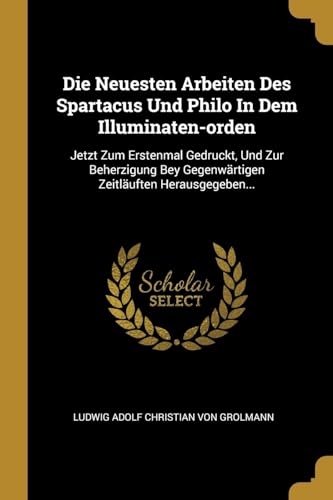 Die Neuesten Arbeiten Des Spartacus Und Philo In Dem Illuminaten-orden

Jetzt Zum Erstenmal Gedruckt, Und Zur Beherzigung Bey Gegenwärtigen Zeitläuften Herausgegeben...

Scholar SELECT

LUDWIG ADOLF CHRISTIAN VON GROLMANN